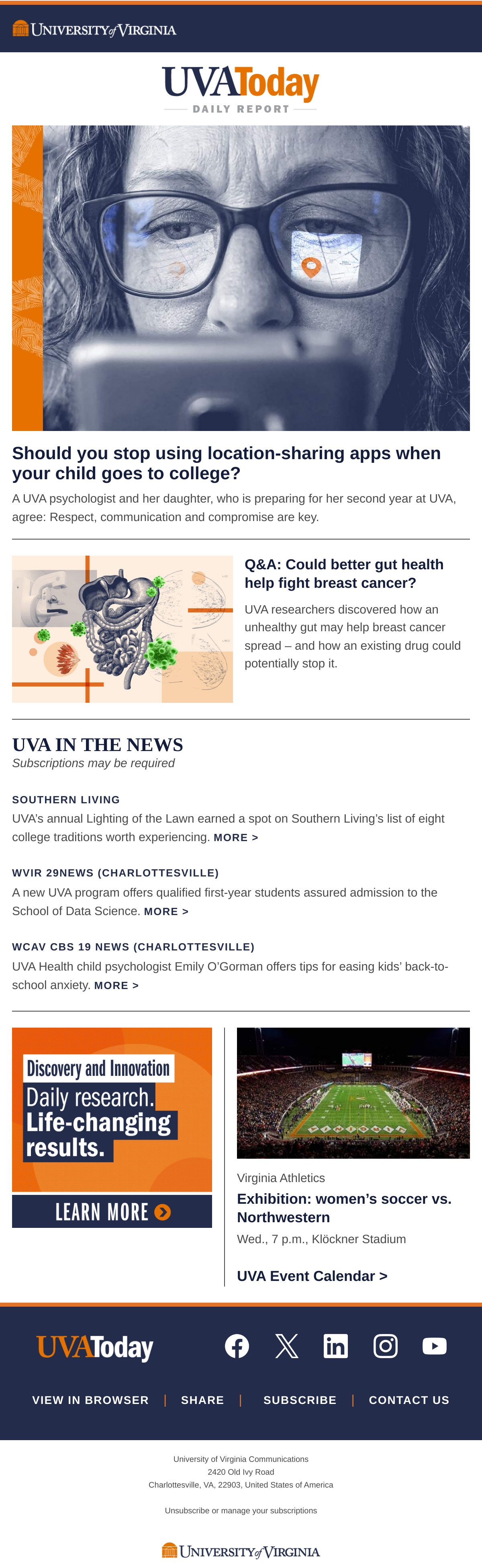 UNIVERSITY of VIRGINIA

UVAToday
DAILY REPORT

Should you stop using location-sharing apps when your child goes to college?

A UVA psychologist and her daughter, who is preparing for her second year at UVA, agree: Respect, communication and compromise are key.

Q&A: Could better gut health help fight breast cancer?

UVA researchers discovered how an unhealthy gut may help breast cancer spread – and how an existing drug could potentially stop it.

UVA IN THE NEWS
Subscriptions may be required

SOUTHERN LIVING
UVA's annual Lighting of the Lawn earned a spot on Southern Living's list of eight college traditions worth experiencing. MORE >

WVIR 29NEWS (CHARLOTTESVILLE)
A new UVA program offers qualified first-year students assured admission to the School of Data Science. MORE >

WCAV CBS 19 NEWS (CHARLOTTESVILLE)
UVA Health child psychologist Emily O'Gorman offers tips for easing kids' back-to-school anxiety. MORE >

Discovery and Innovation
Daily research. Life-changing results.
LEARN MORE

Virginia Athletics
Exhibition: women's soccer vs. Northwestern
Wed., 7 p.m., Klöckner Stadium

UVA Event Calendar >

UVAToday

VIEW IN BROWSER | SHARE | SUBSCRIBE | CONTACT US

University of Virginia Communications
2420 Old Ivy Road
Charlottesville, VA, 22903, United States of America

Unsubscribe or manage your subscriptions

UNIVERSITY of VIRGINIA